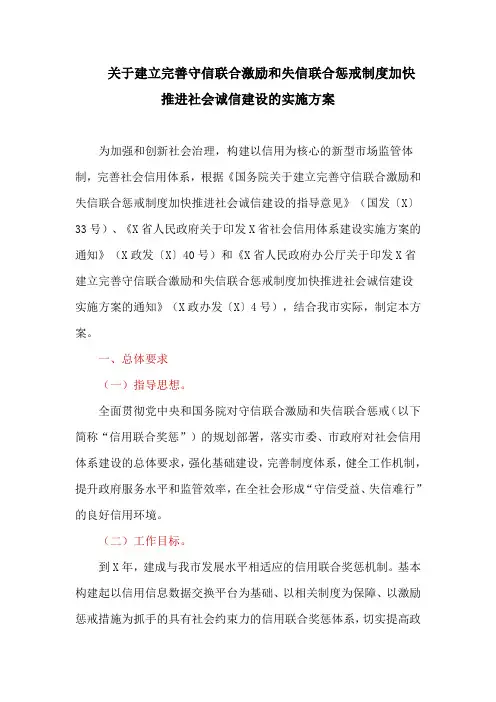 关于建立完善守信联合激励和失信联合惩戒制度加快推进社会诚信建设的实施方案

为加强和创新社会治理，构建以信用为核心的新型市场监管体制，完善社会信用体系，根据《国务院关于建立完善守信联合激励和失信联合惩戒制度加快推进社会诚信建设的指导意见》（国发〔X〕33号）、《X省人民政府关于印发X省社会信用体系建设实施方案的通知》（X政发〔X〕40号）和《X省人民政府办公厅关于印发X省建立完善守信联合激励和失信联合惩戒制度加快推进社会诚信建设实施方案的通知》（X政办发〔X〕4号），结合我市实际，制定本方案。

一、总体要求

（一）指导思想。

全面贯彻党中央和国务院对守信联合激励和失信联合惩戒（以下简称“信用联合奖惩”）的规划部署，落实市委、市政府对社会信用体系建设的总体要求，强化基础建设，完善制度体系，健全工作机制，提升政府服务水平和监管效率，在全社会形成“守信受益、失信难行”的良好信用环境。

（二）工作目标。

到X年，建成与我市发展水平相适应的信用联合奖惩机制。基本构建起以信用信息数据交换平台为基础、以相关制度为保障、以激励惩戒措施为抓手的具有社会约束力的信用联合奖惩体系，切实提高政